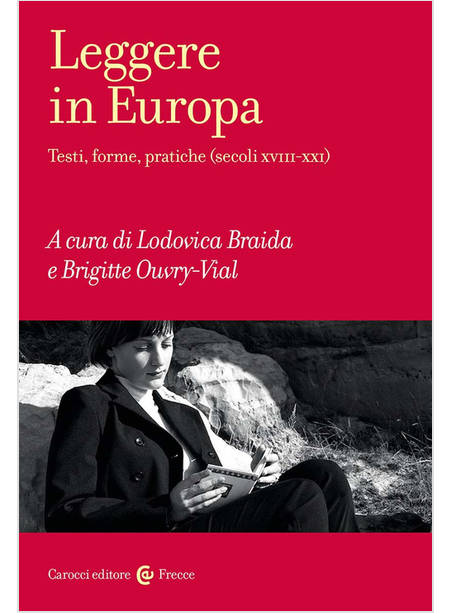 Leggere in Europa

Testi, forme, pratiche (secoli XVIII-XXI)

A cura di Lodovica Braida e Brigitte Ouvry-Vial

Carocci editore Frecce